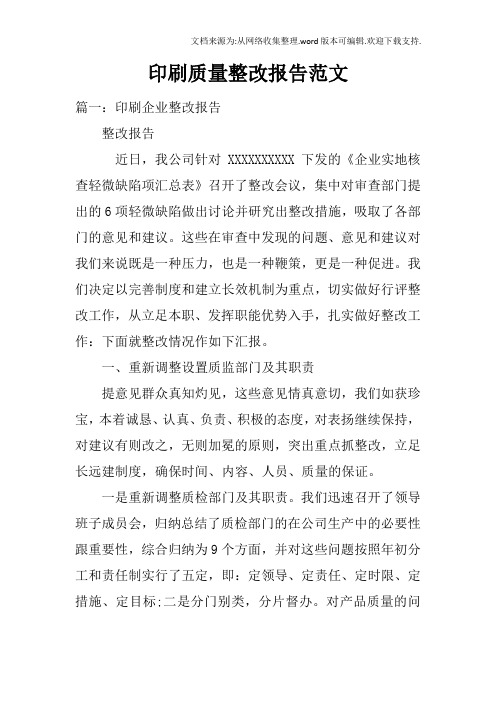 文档来源为:从网络收集整理.word版本可编辑.欢迎下载支持.

印刷质量整改报告范文

篇一：印刷企业整改报告

整改报告

近日，我公司针对 XXXXXXXXXX 下发的《企业实地核查轻微缺陷项汇总表》召开了整改会议，集中对审查部门提出的6项轻微缺陷做出讨论并研究出整改措施，吸取了各部门的意见和建议。这些在审查中发现的问题、意见和建议对我们来说既是一种压力，也是一种鞭策，更是一种促进。我们决定以完善制度和建立长效机制为重点，切实做好行评整改工作，从立足本职、发挥职能优势入手，扎实做好整改工作：下面就整改情况作如下汇报。

一、重新调整设置质监部门及其职责

提意见群众真知灼见，这些意见情真意切，我们如获珍宝，本着诚恳、认真、负责、积极的态度，对表扬继续保持，对建议有则改之，无则加冕的原则，突出重点抓整改，立足长远建制度，确保时间、内容、人员、质量的保证。

一是重新调整质检部门及其职责。我们迅速召开了领导班子成员会，归纳总结了质检部门的在公司生产中的必要性跟重要性，综合归纳为9个方面，并对这些问题按照年初分工和责任制实行了五定，即：定领导、定责任、定时限、定措施、定目标;二是分门别类，分片督办。对产品质量的问